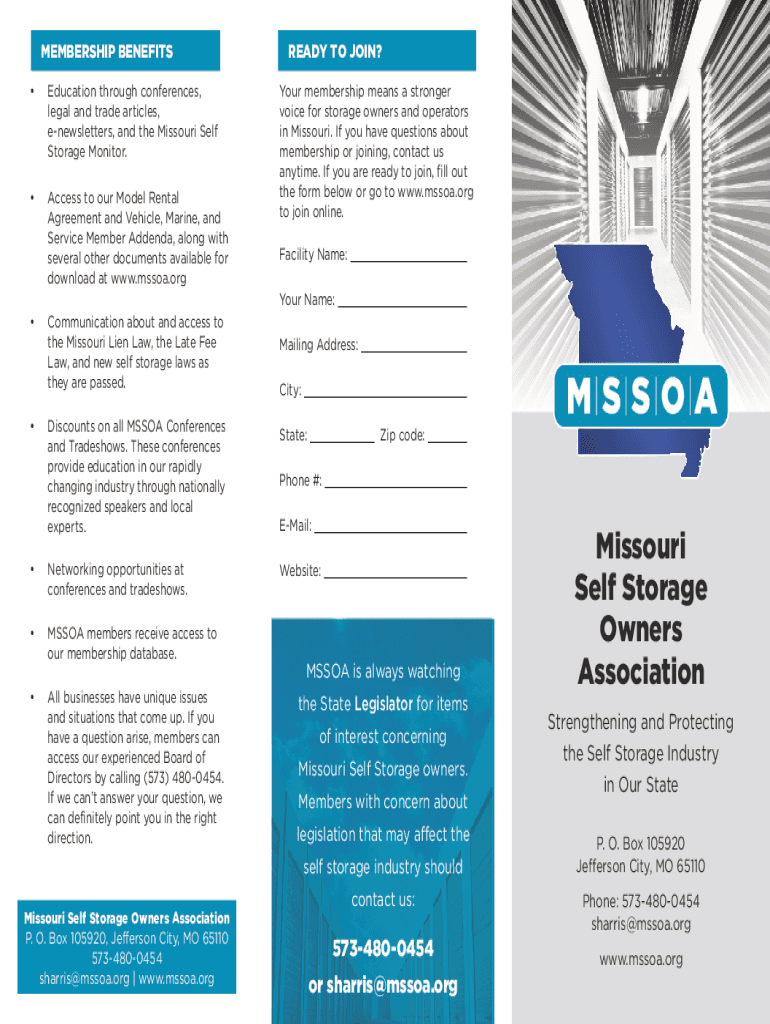 MEMBERSHIP BENEFITS

• Education through conferences, legal and trade articles, e-newsletters, and the Missouri Self Storage Monitor.

• Access to our Model Rental Agreement and Vehicle, Marine, and Service Member Addenda, along with several other documents available for download at www.mssoa.org

• Communication about and access to the Missouri Lien Law, the Late Fee Law, and new self storage laws as they are passed.

• Discounts on all MSSOA Conferences and Tradeshows. These conferences provide education in our rapidly changing industry through nationally recognized speakers and local experts.

• Networking opportunities at conferences and tradeshows.

• MSSOA members receive access to our membership database.

• All businesses have unique issues and situations that come up. If you have a question arise, members can access our experienced Board of Directors by calling (573) 480-0454. If we can't answer your question, we can definitely point you in the right direction.

Missouri Self Storage Owners Association
P. O. Box 105920, Jefferson City, MO 65110
573-480-0454
sharris@mssoa.org | www.mssoa.org

READY TO JOIN?

Your membership means a stronger voice for storage owners and operators in Missouri. If you have questions about membership or joining, contact us anytime. If you are ready to join, fill out the form below or go to www.mssoa.org to join online.

Facility Name:

Your Name:

Mailing Address:

City:

State: Zip code:

Phone #:

E-Mail:

Website:

MSSOA is always watching the State Legislator for items of interest concerning Missouri Self Storage owners. Members with concern about legislation that may affect the self storage industry should contact us:

573-480-0454
or sharris@mssoa.org

MSSOA

Missouri Self Storage Owners Association

Strengthening and Protecting the Self Storage Industry in Our State

P. O. Box 105920
Jefferson City, MO 65110

Phone: 573-480-0454
sharris@mssoa.org

www.mssoa.org